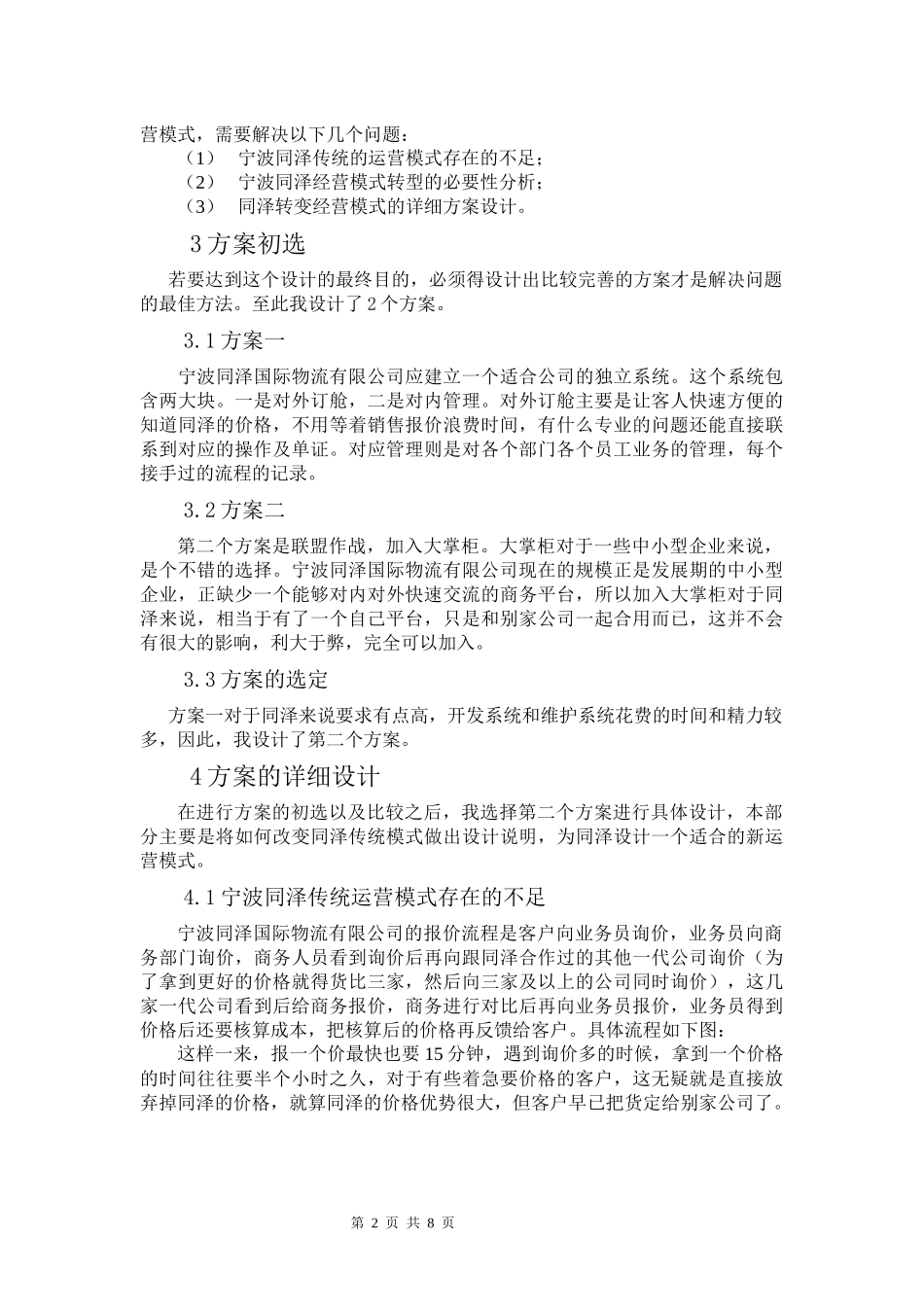 营模式，需要解决以下几个问题：

（1） 宁波同泽传统的运营模式存在的不足；

（2） 宁波同泽经营模式转型的必要性分析；

（3） 同泽转变经营模式的详细方案设计。

3 方案初选

若要达到这个设计的最终目的，必须得设计出比较完善的方案才是解决问题的最佳方法。至此我设计了 2 个方案。

3.1 方案一

宁波同泽国际物流有限公司应建立一个适合公司的独立系统。这个系统包含两大块。一是对外订舱，二是对内管理。对外订舱主要是让客人快速方便的知道同泽的价格，不用等着销售报价浪费时间，有什么专业的问题还能直接联系到对应的操作及单证。对应管理则是对各个部门各个员工业务的管理，每个接手过的流程的记录。

3.2 方案二

第二个方案是联盟作战，加入大掌柜。大掌柜对于一些中小型企业来说，是个不错的选择。宁波同泽国际物流有限公司现在的规模正是发展期的中小型企业，正缺少一个能够对内对外快速交流的商务平台，所以加入大掌柜对于同泽来说，相当于有了一个自己平台，只是和别家公司一起合用而已，这并不会有很大的影响，利大于弊，完全可以加入。

3.3 方案的选定

方案一对于同泽来说要求有点高，开发系统和维护系统花费的时间和精力较多，因此，我设计了第二个方案。

4 方案的详细设计

在进行方案的初选以及比较之后，我选择第二个方案进行具体设计，本部分主要是将如何改变同泽传统模式做出设计说明，为同泽设计一个适合的新运营模式。

4.1 宁波同泽传统运营模式存在的不足

宁波同泽国际物流有限公司的报价流程是客户向业务员询价，业务员向商务部门询价，商务人员看到询价后再向跟同泽合作过的其他一代公司询价（为了拿到更好的价格就得货比三家，然后向三家及以上的公司同时询价），这几家一代公司看到后给商务报价，商务进行对比后再向业务员报价，业务员得到价格后还要核算成本，把核算后的价格再反馈给客户。具体流程如下图：

这样一来，报一个价最快也要 15 分钟，遇到询价多的时候，拿到一个价格的时间往往要半个小时之久，对于有些着急要价格的客户，这无疑就是直接放弃掉同泽的价格，就算同泽的价格优势很大，但客户早已把货定给别家公司了。

第 2 页 共 8 页